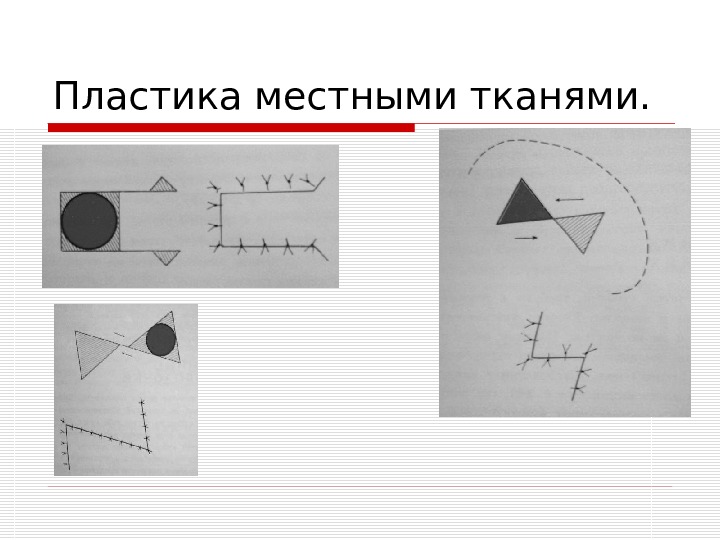 Пластика местными тканями.